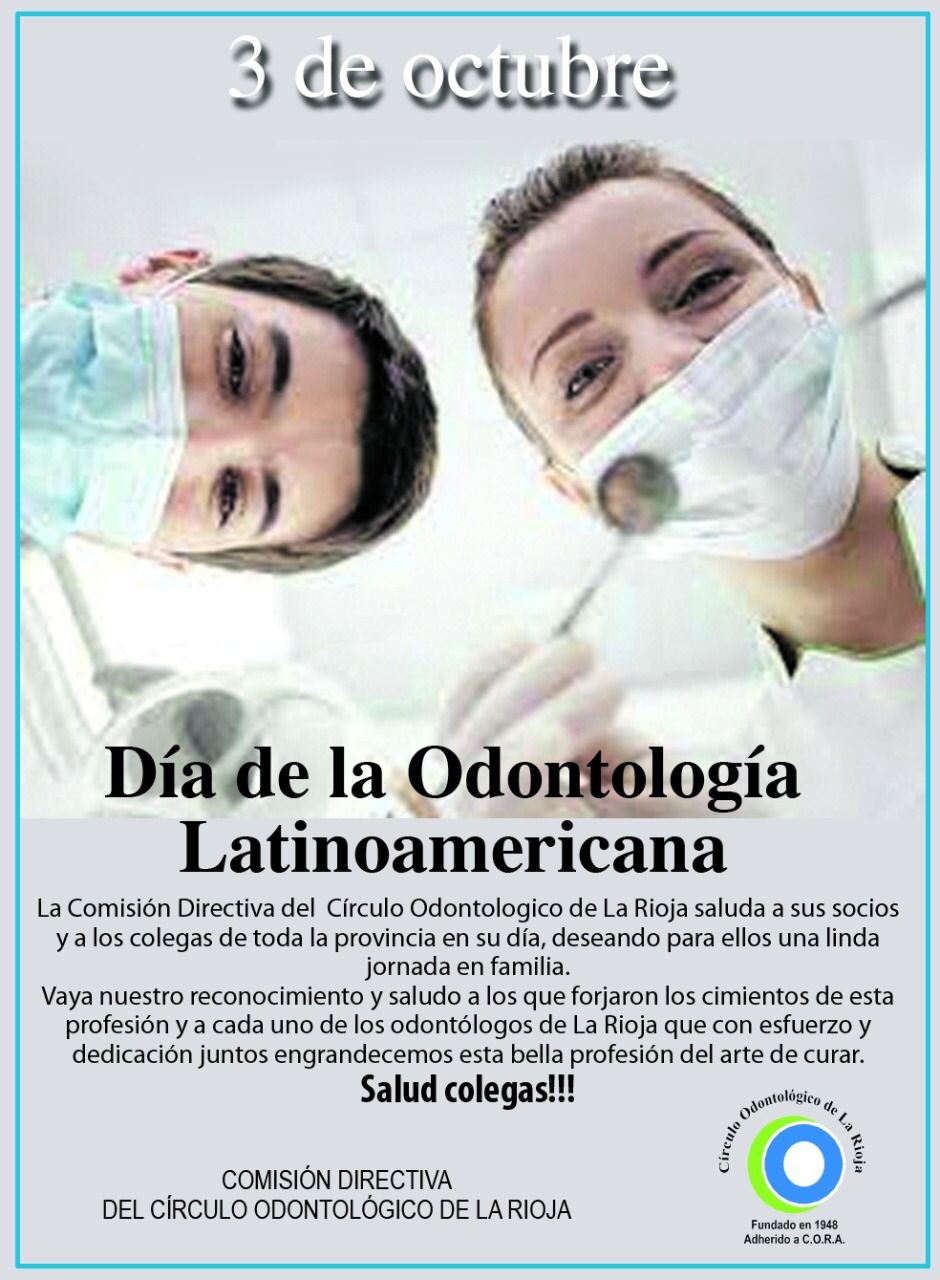 3 de octubre

Día de la Odontología Latinoamericana

La Comisión Directiva del Círculo Odontologico de La Rioja saluda a sus socios y a los colegas de toda la provincia en su día, deseando para ellos una linda jornada en familia.

Vaya nuestro reconocimiento y saludo a los que forjaron los cimientos de esta profesión y a cada uno de los odontólogos de La Rioja que con esfuerzo y dedicación juntos engrandecemos esta bella profesión del arte de curar.

Salud colegas!!!

COMISIÓN DIRECTIVA
DEL CÍRCULO ODONTOLÓGICO DE LA RIOJA

Círculo Odontológico de La Rioja
Fundado en 1948
Adherido a C.O.R.A.